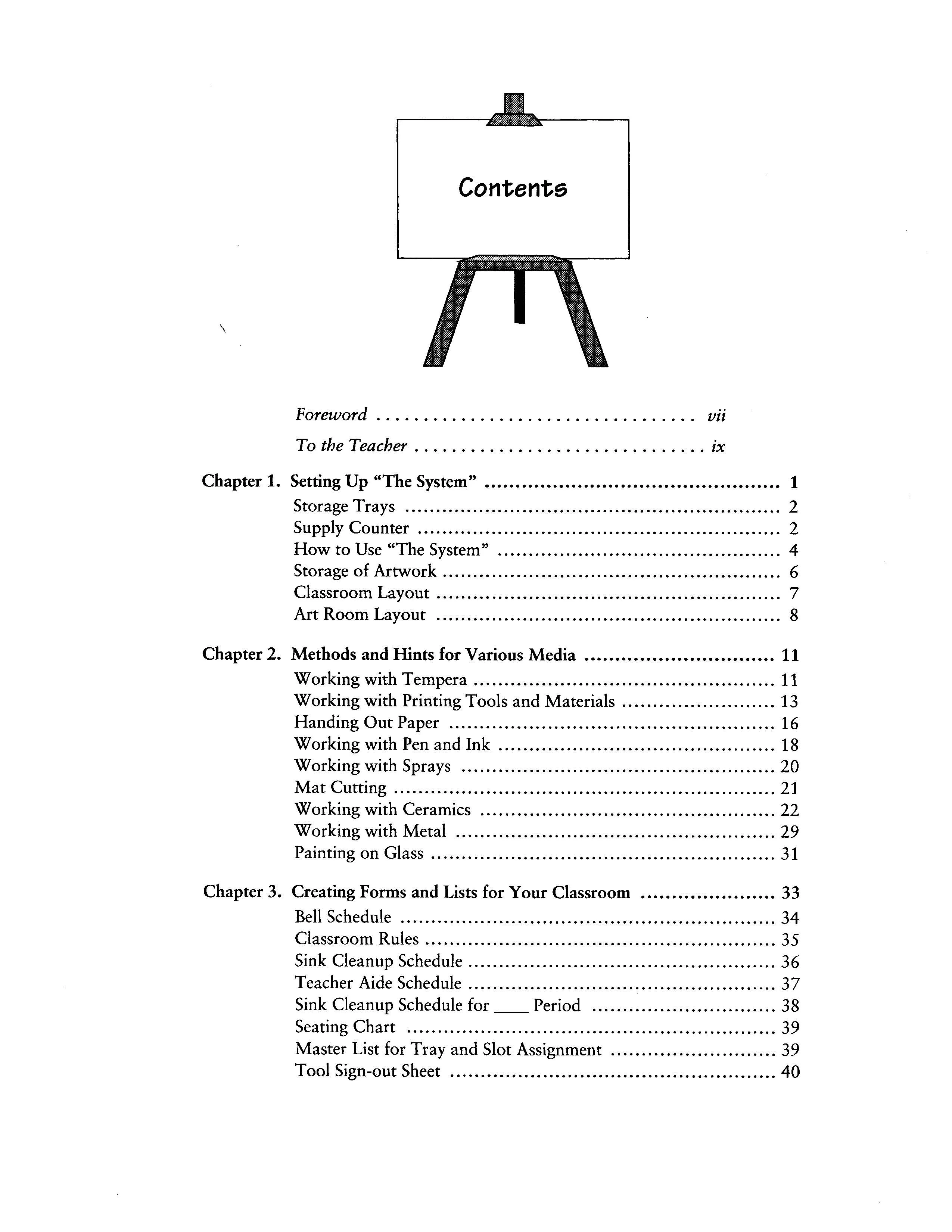 Contents

Foreword vii

To the Teacher ix

Chapter 1. Setting Up "The System" 1
Storage Trays 2
Supply Counter 2
How to Use "The System" 4
Storage of Artwork 6
Classroom Layout 7
Art Room Layout 8

Chapter 2. Methods and Hints for Various Media 11
Working with Tempera 11
Working with Printing Tools and Materials 13
Handing Out Paper 16
Working with Pen and Ink 18
Working with Sprays 20
Mat Cutting 21
Working with Ceramics 22
Working with Metal 29
Painting on Glass 31

Chapter 3. Creating Forms and Lists for Your Classroom 33
Bell Schedule 34
Classroom Rules 35
Sink Cleanup Schedule 36
Teacher Aide Schedule 37
Sink Cleanup Schedule for ____ Period 38
Seating Chart 39
Master List for Tray and Slot Assignment 39
Tool Sign-out Sheet 40